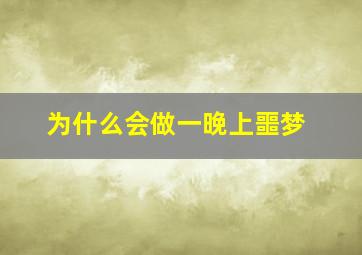 为什么会做一晚上噩梦